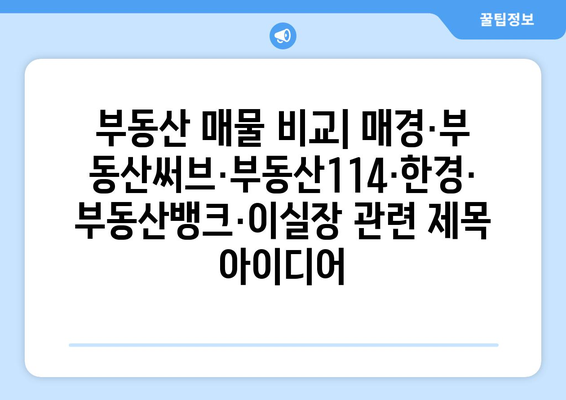 꿀팁정보

부동산 매물 비교| 매경·부동산써브·부동산114·한경·부동산뱅크·이실장 관련 제목 아이디어